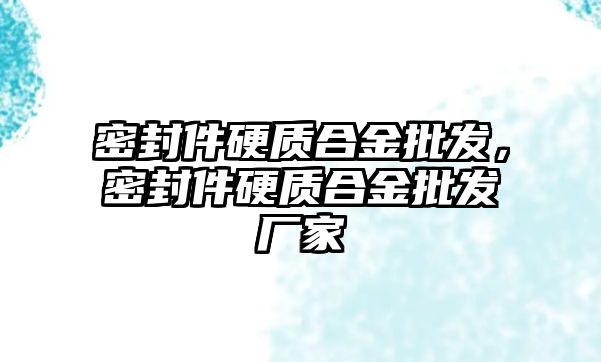 密封件硬质合金批发，密封件硬质合金批发厂家